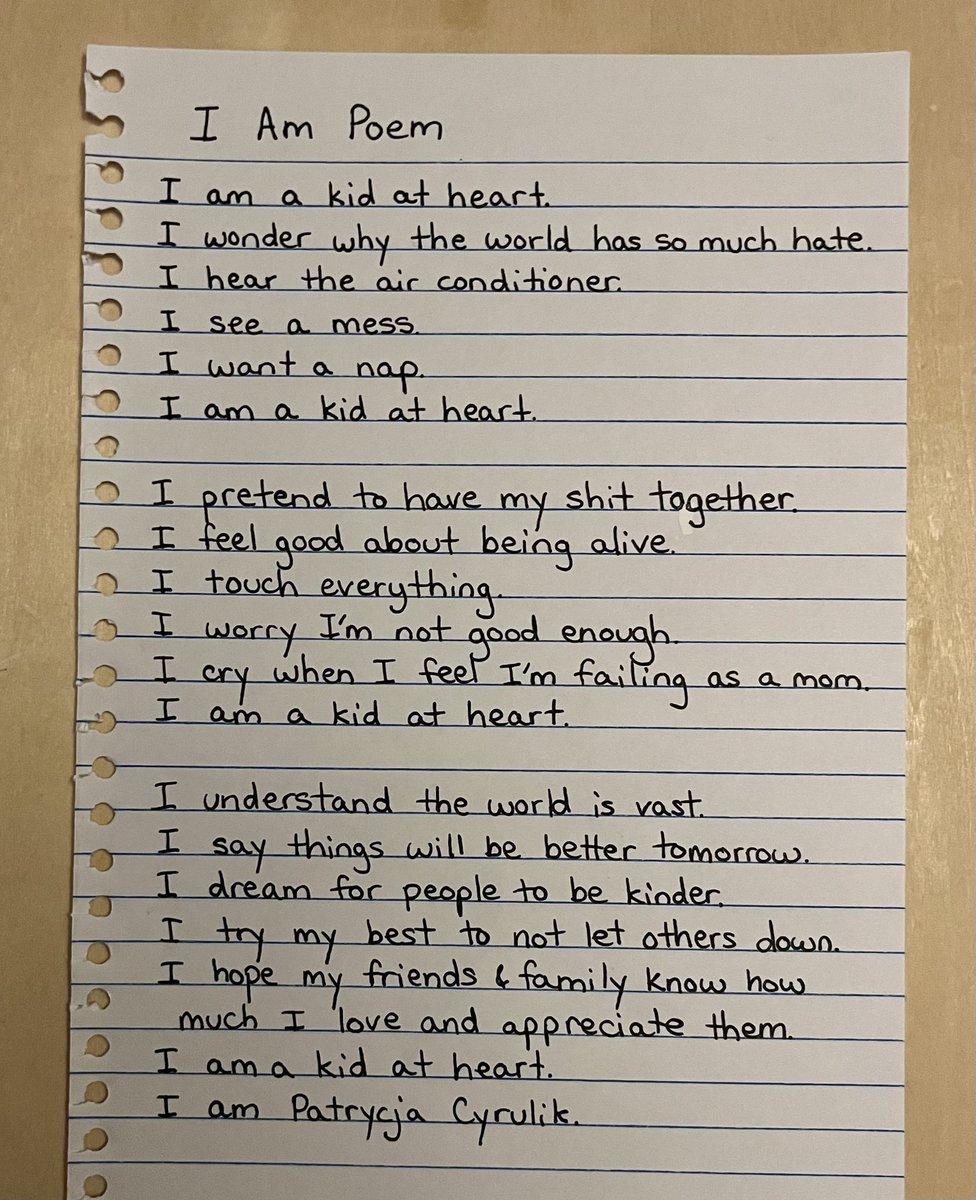 I Am Poem

I am a kid at heart.
I wonder why the world has so much hate.
I hear the air conditioner.
I see a mess.
I want a nap.
I am a kid at heart.

I pretend to have my shit together.
I feel good about being alive.
I touch everything.
I worry I'm not good enough.
I cry when I feel I'm failing as a mom.
I am a kid at heart.

I understand the world is vast.
I say things will be better tomorrow.
I dream for people to be kinder.
I try my best to not let others down.
I hope my friends & family know how much I love and appreciate them.
I am a kid at heart.
I am Patrycja Cyrulik.